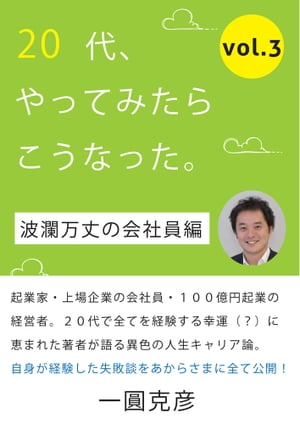 20 代、
やってみたら
こうなった。

vol.3

波瀾万丈の会社員編

起業家・上場企業の会社員・１００億円起業の経営者。２０代で全てを経験する幸運（？）に恵まれた著者が語る異色の人生キャリア論。

自身が経験した失敗談をあからさまに全て公開！

一圓克彦